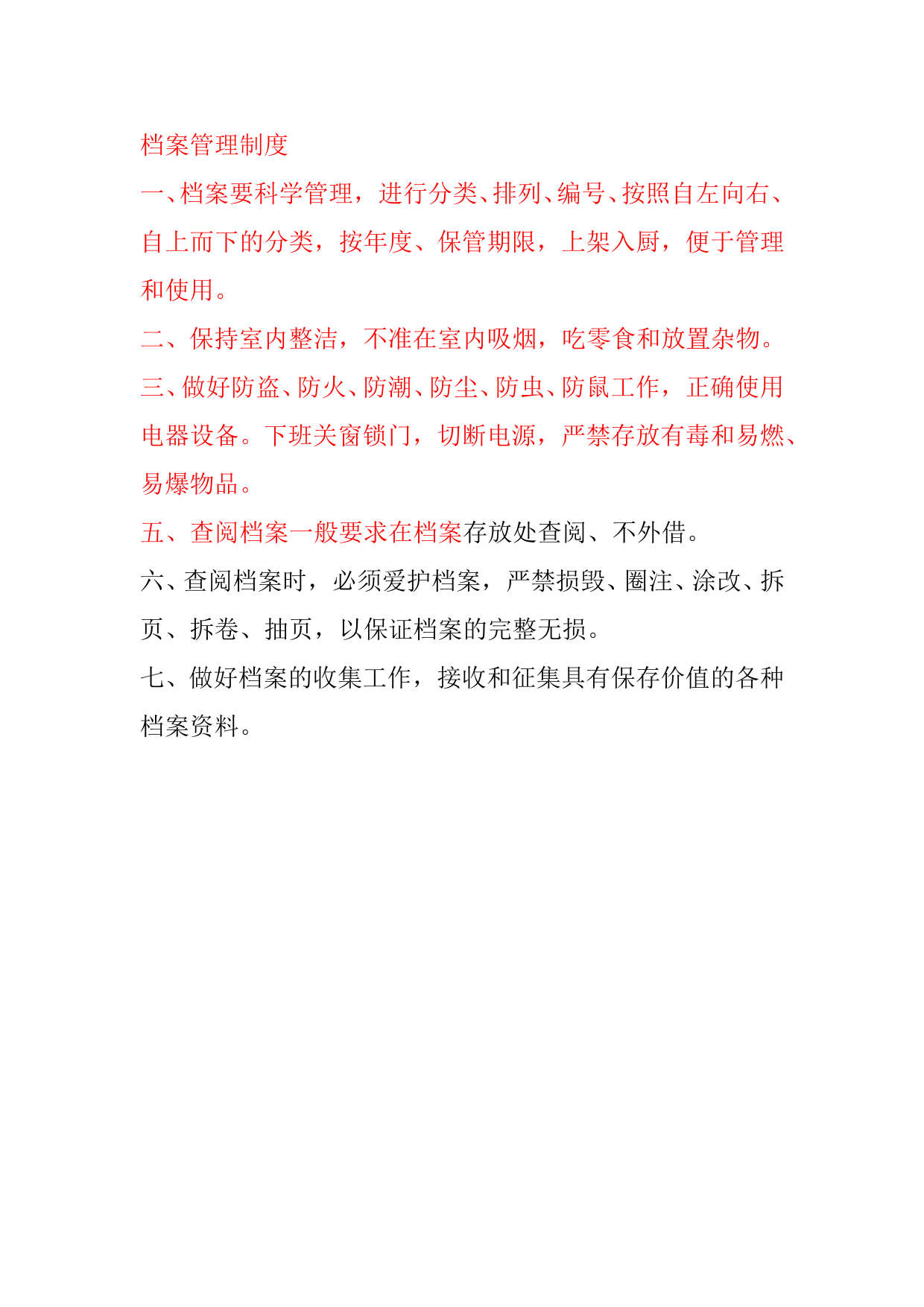 档案管理制度

一、档案要科学管理，进行分类、排列、编号、按照自左向右、自上而下的分类，按年度、保管期限，上架入厨，便于管理和使用。

二、保持室内整洁，不准在室内吸烟，吃零食和放置杂物。

三、做好防盗、防火、防潮、防尘、防虫、防鼠工作，正确使用电器设备。下班关窗锁门，切断电源，严禁存放有毒和易燃、易爆物品。

五、查阅档案一般要求在档案存放处查阅、不外借。

六、查阅档案时，必须爱护档案，严禁损毁、圈注、涂改、拆页、拆卷、抽页，以保证档案的完整无损。

七、做好档案的收集工作，接收和征集具有保存价值的各种档案资料。